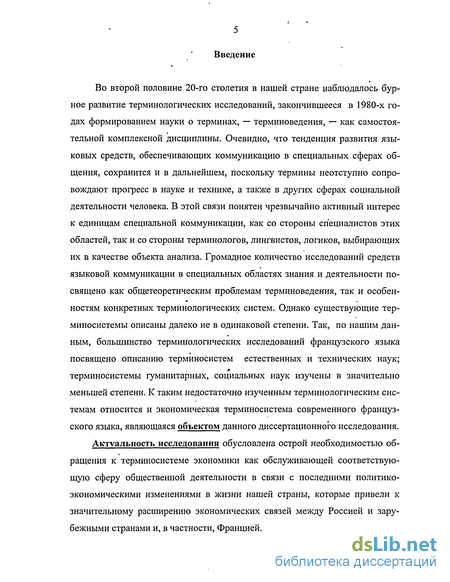 5

Введение

Во второй половине 20-го столетия в нашей стране наблюдалось бурное развитие терминологических исследований, закончившееся в 1980-х годах формированием науки о терминах, — терминоведения, — как самостоятельной комплексной дисциплины. Очевидно, что тенденция развития языковых средств, обеспечивающих коммуникацию в специальных сферах общения, сохранится и в дальнейшем, поскольку термины неотступно сопровождают прогресс в науке и технике, а также в других сферах социальной деятельности человека. В этой связи понятен чрезвычайно активный интерес к единицам специальной коммуникации, как со стороны специалистов этих областей, так и со стороны терминологов, лингвистов, логиков, выбирающих их в качестве объекта анализа. Громадное количество исследований средств языковой коммуникации в специальных областях знания и деятельности посвящено как общетеоретическим проблемам терминоведения, так и особенностям конкретных терминологических систем. Однако существующие терминосистемы описаны далеко не в одинаковой степени. Так, по нашим данным, большинство терминологических исследований французского языка посвящено описанию терминосистем естественных и технических наук; терминосистемы гуманитарных, социальных наук изучены в значительно меньшей степени. К таким недостаточно изученным терминологическим системам относится и экономическая терминосистема современного французского языка, являющаяся объектом данного диссертационного исследования.

Актуальность исследования обусловлена острой необходимостью обращения к терминосистеме экономики как обслуживающей соответствующую сферу общественной деятельности в связи с последними политико-экономическими изменениями в жизни нашей страны, которые привели к значительному расширению экономических связей между Россией и зарубежными странами и, в частности, Францией.

dsLib.net
библиотека диссертаций